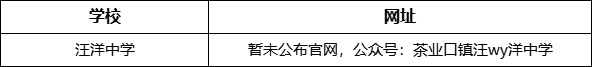 | 学校 | 网址 |
|---|---|
| 汪洋中学 | 暂未公布官网，公众号：茶业口镇汪wy洋中学 |